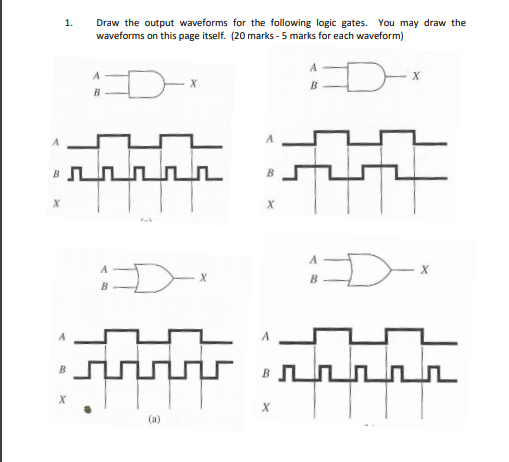 1. Draw the output waveforms for the following logic gates. You may draw the waveforms on this page itself. (20 marks - 5 marks for each waveform)

A
B
X

A
B
X

A
B
X

A
B
X

A
B
X

A
B
X

(a)

A
B
X

A
B
X